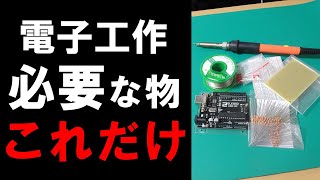 電子工作
必要な物
これだけ